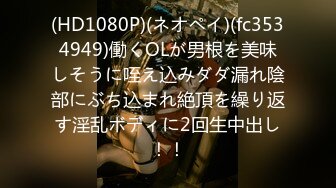 (HD1080P)(ネオペイ)(fc3534949)働くOLが男根を美味しそうに咥え込みダダ漏れ陰部にぶち込まれ絶頂を繰り返す淫乱ボディに2回生中出し！！